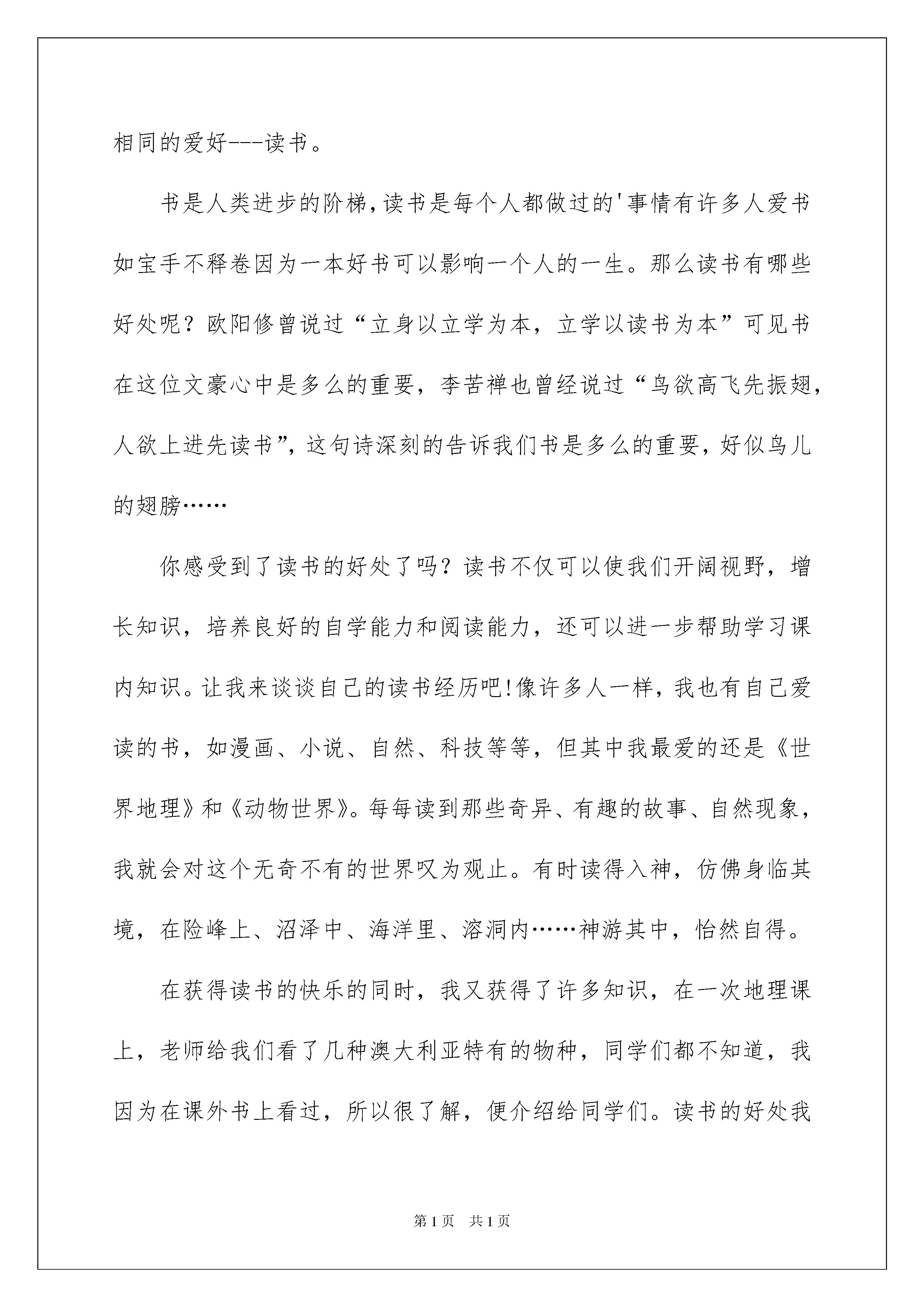 相同的爱好---读书。

书是人类进步的阶梯,读书是每个人都做过的'事情有许多人爱书如宝手不释卷因为一本好书可以影响一个人的一生。那么读书有哪些好处呢？欧阳修曾说过“立身以立学为本，立学以读书为本”可见书在这位文豪心中是多么的重要，李苦禅也曾经说过“鸟欲高飞先振翅，人欲上进先读书”，这句诗深刻的告诉我们书是多么的重要，好似鸟儿的翅膀……

你感受到了读书的好处了吗？读书不仅可以使我们开阔视野，增长知识，培养良好的自学能力和阅读能力，还可以进一步帮助学习课内知识。让我来谈谈自己的读书经历吧!像许多人一样，我也有自己爱读的书，如漫画、小说、自然、科技等等，但其中我最爱的还是《世界地理》和《动物世界》。每每读到那些奇异、有趣的故事、自然现象，我就会对这个无奇不有的世界叹为观止。有时读得入神，仿佛身临其境，在险峰上、沼泽中、海洋里、溶洞内……神游其中，怡然自得。

在获得读书的快乐的同时，我又获得了许多知识，在一次地理课上，老师给我们看了几种澳大利亚特有的物种，同学们都不知道，我因为在课外书上看过，所以很了解，便介绍给同学们。读书的好处我

第1页 共1页